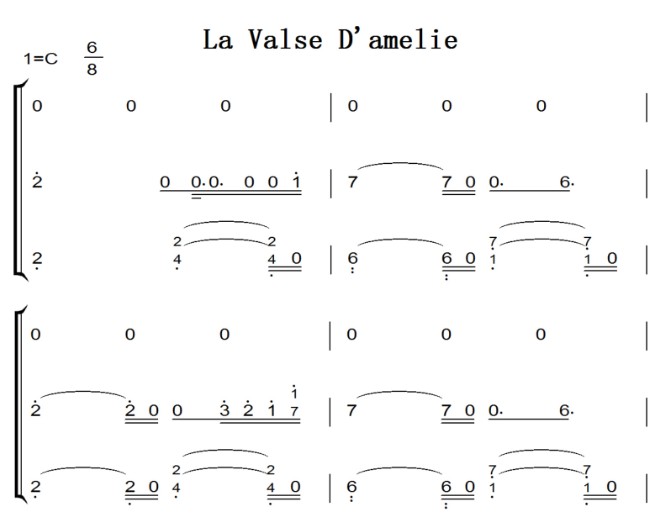 La Valse D'amelie

1=C $\frac{6}{8}$

0 0 0 | 0 0 0 |

2 0 0.0. 0 0 1 | 7 7 0 0. 6. |

2 2 4 2 4 0 | 6 6 0 7 1 7 1 0 |

0 0 0 | 0 0 0 |

2 2 0 0 3 2 1 1 7 | 7 7 0 0. 6. |

2 2 0 2 4 2 4 0 | 6 6 0 7 1 7 1 0 |